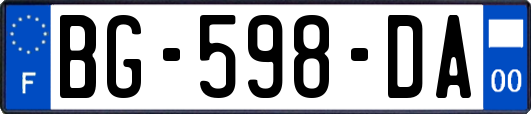 F
BG-598-DA
00